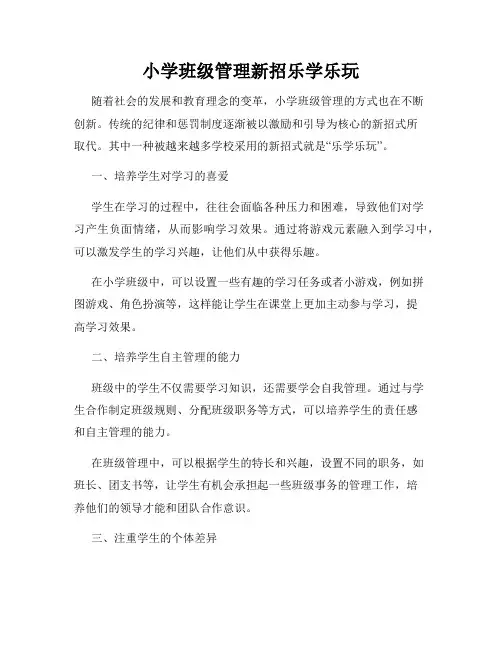 小学班级管理新招乐学乐玩

随着社会的发展和教育理念的变革，小学班级管理的方式也在不断创新。传统的纪律和惩罚制度逐渐被以激励和引导为核心的新招式所取代。其中一种被越来越多学校采用的新招式就是“乐学乐玩”。

一、培养学生对学习的喜爱

学生在学习的过程中，往往会面临各种压力和困难，导致他们对学习产生负面情绪，从而影响学习效果。通过将游戏元素融入到学习中，可以激发学生的学习兴趣，让他们从中获得乐趣。

在小学班级中，可以设置一些有趣的学习任务或者小游戏，例如拼图游戏、角色扮演等，这样能让学生在课堂上更加主动参与学习，提高学习效果。

二、培养学生自主管理的能力

班级中的学生不仅需要学习知识，还需要学会自我管理。通过与学生合作制定班级规则、分配班级职务等方式，可以培养学生的责任感和自主管理的能力。

在班级管理中，可以根据学生的特长和兴趣，设置不同的职务，如班长、团支书等，让学生有机会承担起一些班级事务的管理工作，培养他们的领导才能和团队合作意识。

三、注重学生的个体差异